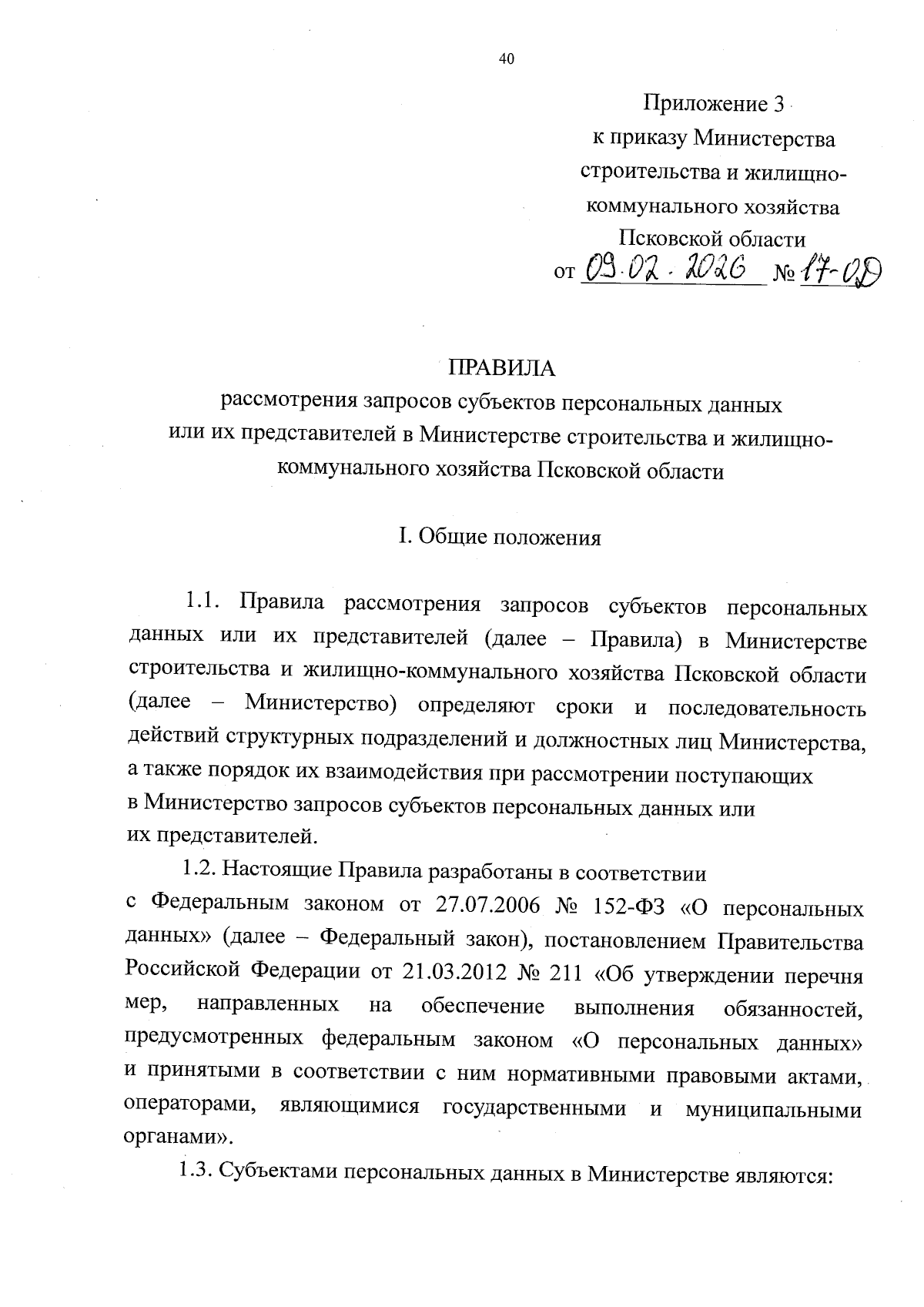 40

Приложение 3
к приказу Министерства строительства и жилищно-коммунального хозяйства Псковской области
от 09.02.2026 № 17-ОД

ПРАВИЛА
рассмотрения запросов субъектов персональных данных или их представителей в Министерстве строительства и жилищно-коммунального хозяйства Псковской области

I. Общие положения

1.1. Правила рассмотрения запросов субъектов персональных данных или их представителей (далее – Правила) в Министерстве строительства и жилищно-коммунального хозяйства Псковской области (далее – Министерство) определяют сроки и последовательность действий структурных подразделений и должностных лиц Министерства, а также порядок их взаимодействия при рассмотрении поступающих в Министерство запросов субъектов персональных данных или их представителей.

1.2. Настоящие Правила разработаны в соответствии с Федеральным законом от 27.07.2006 № 152-ФЗ «О персональных данных» (далее – Федеральный закон), постановлением Правительства Российской Федерации от 21.03.2012 № 211 «Об утверждении перечня мер, направленных на обеспечение выполнения обязанностей, предусмотренных федеральным законом «О персональных данных» и принятыми в соответствии с ним нормативными правовыми актами, операторами, являющимися государственными и муниципальными органами».

1.3. Субъектами персональных данных в Министерстве являются: